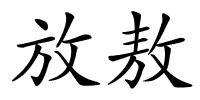 放敖